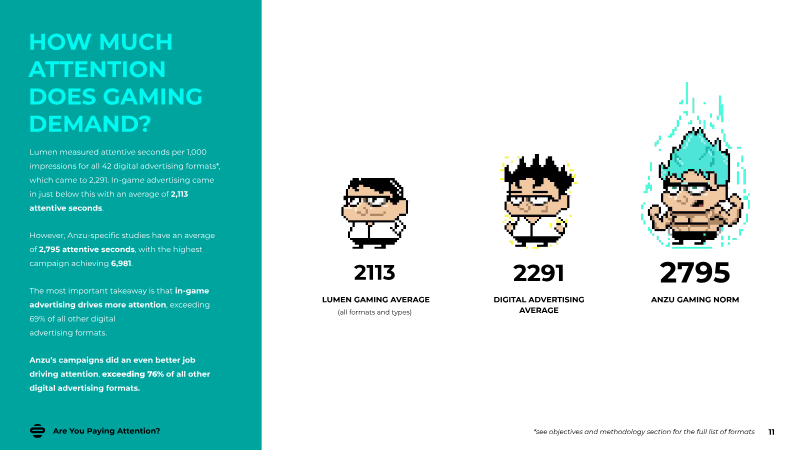 HOW MUCH ATTENTION DOES GAMING DEMAND?

Lumen measured attentive seconds per 1,000 impressions for all 42 digital advertising formats*, which came to 2,291. In-game advertising came in just below this with an average of 2,113 attentive seconds.

However, Anzu-specific studies have an average of 2,795 attentive seconds, with the highest campaign achieving 6,981.

The most important takeaway is that in-game advertising drives more attention, exceeding 69% of all other digital advertising formats.

Anzu's campaigns did an even better job driving attention, exceeding 76% of all other digital advertising formats.

2113
LUMEN GAMING AVERAGE
(all formats and types)

2291
DIGITAL ADVERTISING AVERAGE

2795
ANZU GAMING NORM

Are You Paying Attention?

*see objectives and methodology section for the full list of formats

11